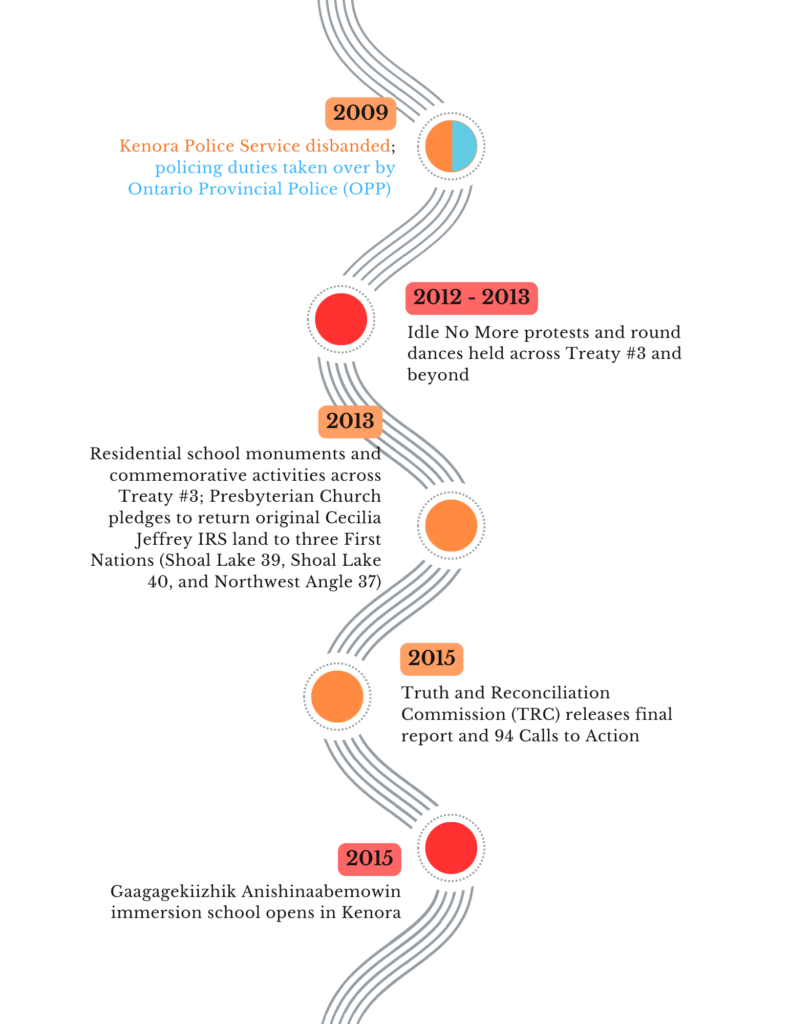 2009

Kenora Police Service disbanded; policing duties taken over by Ontario Provincial Police (OPP)

2012 - 2013

Idle No More protests and round dances held across Treaty #3 and beyond

2013

Residential school monuments and commemorative activities across Treaty #3; Presbyterian Church pledges to return original Cecilia Jeffrey IRS land to three First Nations (Shoal Lake 39, Shoal Lake 40, and Northwest Angle 37)

2015

Truth and Reconciliation Commission (TRC) releases final report and 94 Calls to Action

2015

Gaagagekiizhik Anishinaabemowin immersion school opens in Kenora